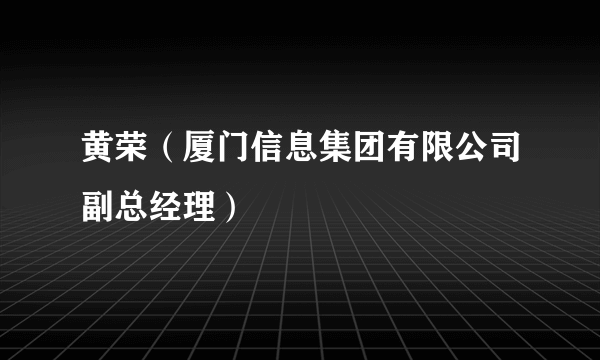 黄荣（厦门信息集团有限公司副总经理）